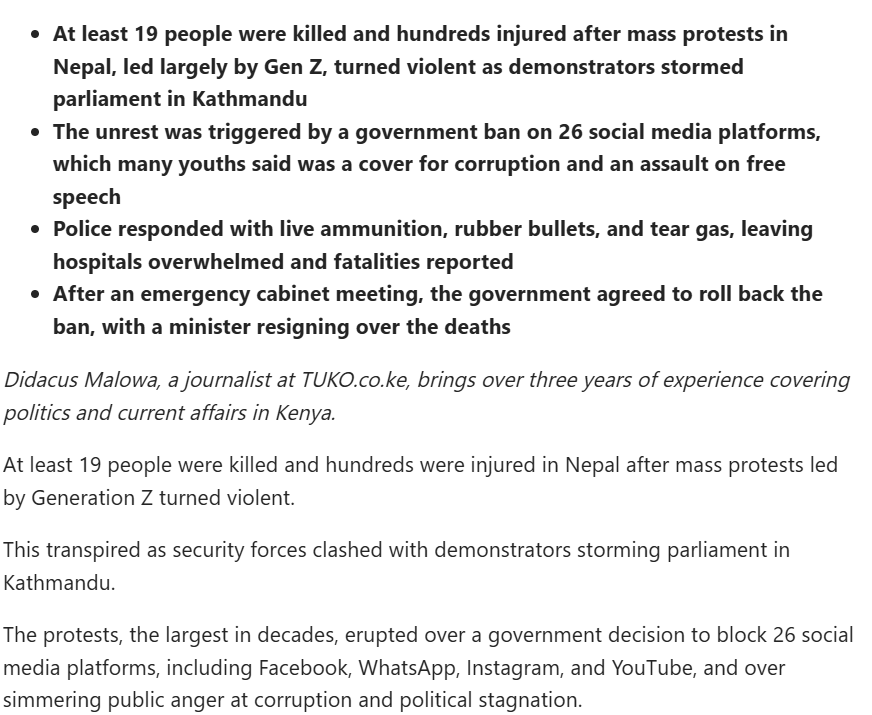 - At least 19 people were killed and hundreds injured after mass protests in Nepal, led largely by Gen Z, turned violent as demonstrators stormed parliament in Kathmandu
- The unrest was triggered by a government ban on 26 social media platforms, which many youths said was a cover for corruption and an assault on free speech
- Police responded with live ammunition, rubber bullets, and tear gas, leaving hospitals overwhelmed and fatalities reported
- After an emergency cabinet meeting, the government agreed to roll back the ban, with a minister resigning over the deaths

Didacus Malowa, a journalist at TUKO.co.ke, brings over three years of experience covering politics and current affairs in Kenya.

At least 19 people were killed and hundreds were injured in Nepal after mass protests led by Generation Z turned violent.

This transpired as security forces clashed with demonstrators storming parliament in Kathmandu.

The protests, the largest in decades, erupted over a government decision to block 26 social media platforms, including Facebook, WhatsApp, Instagram, and YouTube, and over simmering public anger at corruption and political stagnation.